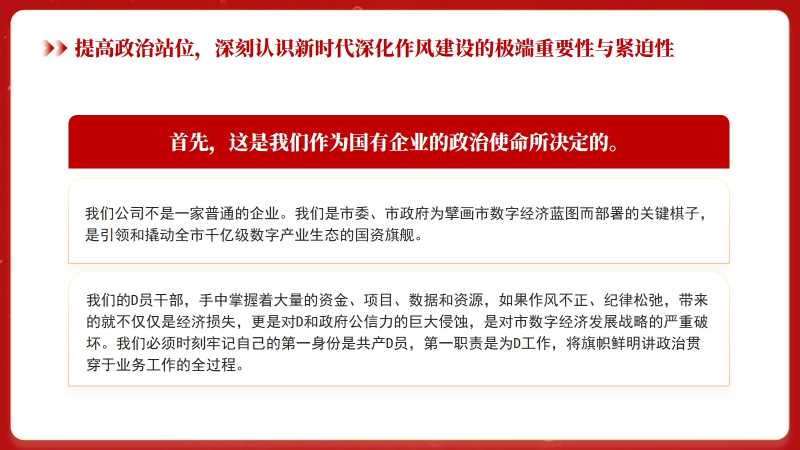 提高政治站位，深刻认识新时代深化作风建设的极端重要性与紧迫性

首先，这是我们作为国有企业的政治使命所决定的。

我们公司不是一家普通的企业。我们是市委、市政府为擘画市数字经济蓝图而部署的关键棋子，是引领和撬动全市千亿级数字产业生态的国资旗舰。

我们的D员干部，手中掌握着大量的资金、项目、数据和资源，如果作风不正、纪律松弛，带来的就不仅仅是经济损失，更是对D和政府公信力的巨大侵蚀，是对市数字经济发展战略的严重破坏。我们必须时刻牢记自己的第一身份是共产D员，第一职责是为D工作，将旗帜鲜明讲政治贯穿于业务工作的全过程。